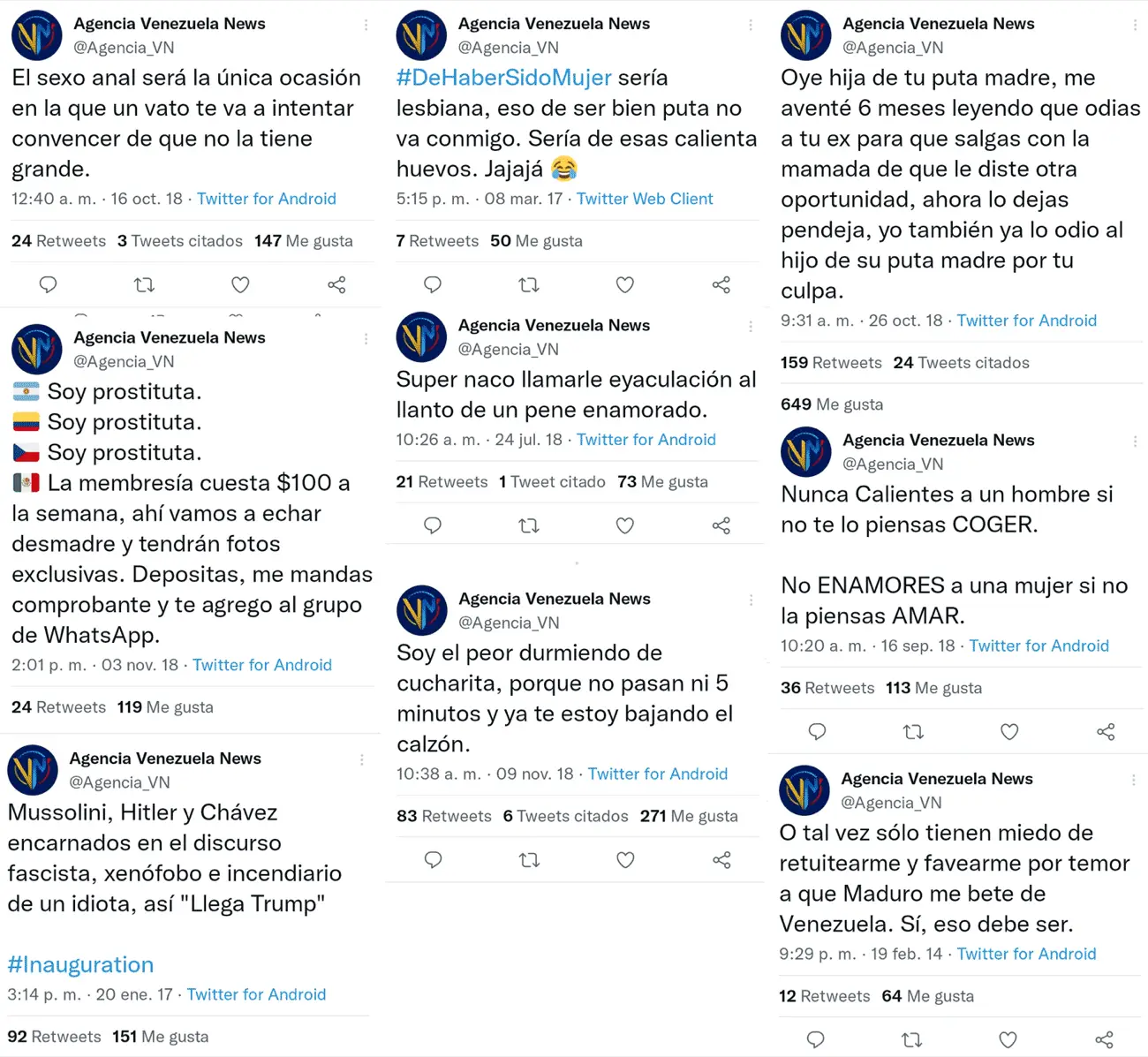 Agencia Venezuela News
@Agencia_VN
El sexo anal será la única ocasión en la que un vato te va a intentar convencer de que no la tiene grande.
12:40 a. m. · 16 oct. 18 · Twitter for Android

24 Retweets 3 Tweets citados 147 Me gusta

Agencia Venezuela News
@Agencia_VN
🇦🇷 Soy prostituta.
🇨🇴 Soy prostituta.
🇨🇿 Soy prostituta.
🇲🇽 La membresía cuesta $100 a la semana, ahí vamos a echar desmadre y tendrán fotos exclusivas. Depositas, me mandas comprobante y te agrego al grupo de WhatsApp.
2:01 p. m. · 03 nov. 18 · Twitter for Android

24 Retweets 119 Me gusta

Agencia Venezuela News
@Agencia_VN
Mussolini, Hitler y Chávez encarnados en el discurso fascista, xenófobo e incendiario de un idiota, así "Llega Trump"

#Inauguration
3:14 p. m. · 20 ene. 17 · Twitter for Android

92 Retweets 151 Me gusta

Agencia Venezuela News
@Agencia_VN
#DeHaberSidoMujer sería lesbiana, eso de ser bien puta no va conmigo. Sería de esas calienta huevos. Jajajá 😂
5:15 p. m. · 08 mar. 17 · Twitter Web Client

7 Retweets 50 Me gusta

Agencia Venezuela News
@Agencia_VN
Super naco llamarle eyaculación al llanto de un pene enamorado.
10:26 a. m. · 24 jul. 18 · Twitter for Android

21 Retweets 1 Tweet citado 73 Me gusta

Agencia Venezuela News
@Agencia_VN
Soy el peor durmiendo de cucharita, porque no pasan ni 5 minutos y ya te estoy bajando el calzón.
10:38 a. m. · 09 nov. 18 · Twitter for Android

83 Retweets 6 Tweets citados 271 Me gusta

Agencia Venezuela News
@Agencia_VN
Oye hija de tu puta madre, me aventé 6 meses leyendo que odias a tu ex para que salgas con la mamada de que le diste otra oportunidad, ahora lo dejas pendeja, yo también ya lo odio al hijo de su puta madre por tu culpa.
9:31 a. m. · 26 oct. 18 · Twitter for Android

159 Retweets 24 Tweets citados

649 Me gusta

Agencia Venezuela News
@Agencia_VN
Nunca Calientes a un hombre si no te lo piensas COGER.

No ENAMORES a una mujer si no la piensas AMAR.
10:20 a. m. · 16 sep. 18 · Twitter for Android

36 Retweets 113 Me gusta

Agencia Venezuela News
@Agencia_VN
O tal vez sólo tienen miedo de retuitearme y favearme por temor a que Maduro me bete de Venezuela. Sí, eso debe ser.
9:29 p. m. · 19 feb. 14 · Twitter for Android

12 Retweets 64 Me gusta